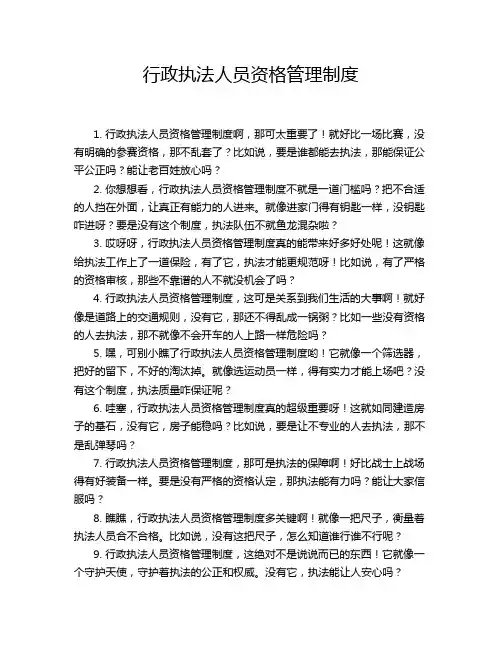 行政执法人员资格管理制度

1. 行政执法人员资格管理制度啊，那可太重要了！就好比一场比赛，没有明确的参赛资格，那不乱套了？比如说，要是谁都能去执法，那能保证公平公正吗？能让老百姓放心吗？

2. 你想想看，行政执法人员资格管理制度不就是一道门槛吗？把不合适的人挡在外面，让真正有能力的人进来。就像进家门得有钥匙一样，没钥匙咋进呀？要是没有这个制度，执法队伍不就鱼龙混杂啦？

3. 哎呀呀，行政执法人员资格管理制度真的能带来好多好处呢！这就像给执法工作上了一道保险，有了它，执法才能更规范呀！比如说，有了严格的资格审核，那些不靠谱的人不就没机会了吗？

4. 行政执法人员资格管理制度，这可是关系到我们生活的大事啊！就好像是道路上的交通规则，没有它，那还不得乱成一锅粥？比如一些没有资格的人去执法，那不就像不会开车的人上路一样危险吗？

5. 嘿，可别小瞧了行政执法人员资格管理制度哟！它就像一个筛选器，把好的留下，不好的淘汰掉。就像选运动员一样，得有实力才能上场吧？没有这个制度，执法质量咋保证呢？

6. 哇塞，行政执法人员资格管理制度真的超级重要呀！这就如同建造房子的基石，没有它，房子能稳吗？比如说，要是让不专业的人去执法，那不是乱弹琴吗？

7. 行政执法人员资格管理制度，那可是执法的保障啊！好比战士上战场得有好装备一样。要是没有严格的资格认定，那执法能有力吗？能让大家信服吗？

8. 瞧瞧，行政执法人员资格管理制度多关键啊！就像一把尺子，衡量着执法人员合不合格。比如说，没有这把尺子，怎么知道谁行谁不行呢？

9. 行政执法人员资格管理制度，这绝对不是说说而已的东西！它就像一个守护天使，守护着执法的公正和权威。没有它，执法能让人安心吗？